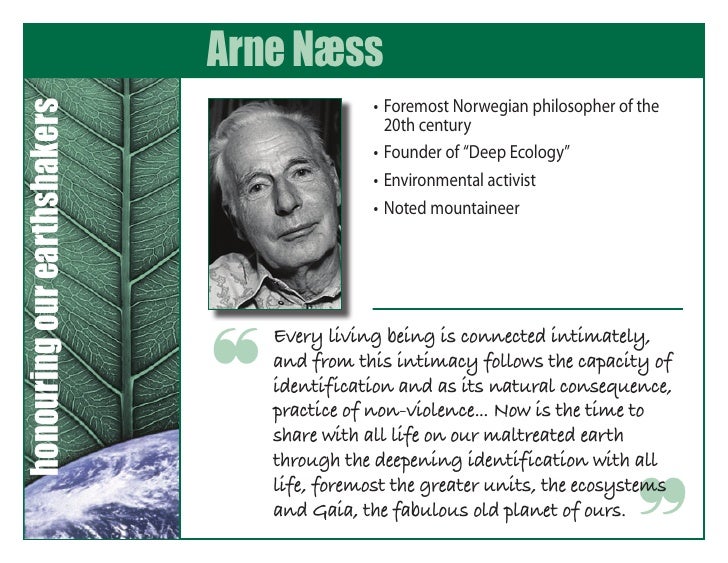 Arne Næss

honouring our earthshakers

• Foremost Norwegian philosopher of the 20th century
• Founder of "Deep Ecology"
• Environmental activist
• Noted mountaineer

Every living being is connected intimately, and from this intimacy follows the capacity of identification and as its natural consequence, practice of non-violence... Now is the time to share with all life on our maltreated earth through the deepening identification with all life, foremost the greater units, the ecosystems and Gaia, the fabulous old planet of ours.